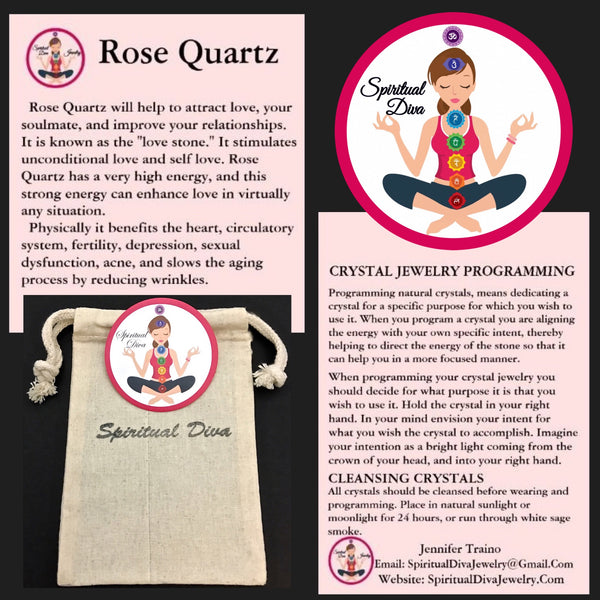 Spiritual Diva Jewelry

Rose Quartz

Rose Quartz will help to attract love, your soulmate, and improve your relationships. It is known as the "love stone." It stimulates unconditional love and self love. Rose Quartz has a very high energy, and this strong energy can enhance love in virtually any situation.

Physically it benefits the heart, circulatory system, fertility, depression, sexual dysfunction, acne, and slows the aging process by reducing wrinkles.

Spiritual Diva

Spiritual Diva

Spiritual Diva

CRYSTAL JEWELRY PROGRAMMING

Programming natural crystals, means dedicating a crystal for a specific purpose for which you wish to use it. When you program a crystal you are aligning the energy with your own specific intent, thereby helping to direct the energy of the stone so that it can help you in a more focused manner.

When programming your crystal jewelry you should decide for what purpose it is that you wish to use it. Hold the crystal in your right hand. In your mind envision your intent for what you wish the crystal to accomplish. Imagine your intention as a bright light coming from the crown of your head, and into your right hand.

CLEANSING CRYSTALS

All crystals should be cleansed before wearing and programming. Place in natural sunlight or moonlight for 24 hours, or run through white sage smoke.

Spiritual Diva Jewelry

Jennifer Traino
Email: SpiritualDivaJewelry@Gmail.Com
Website: SpiritualDivaJewelry.Com